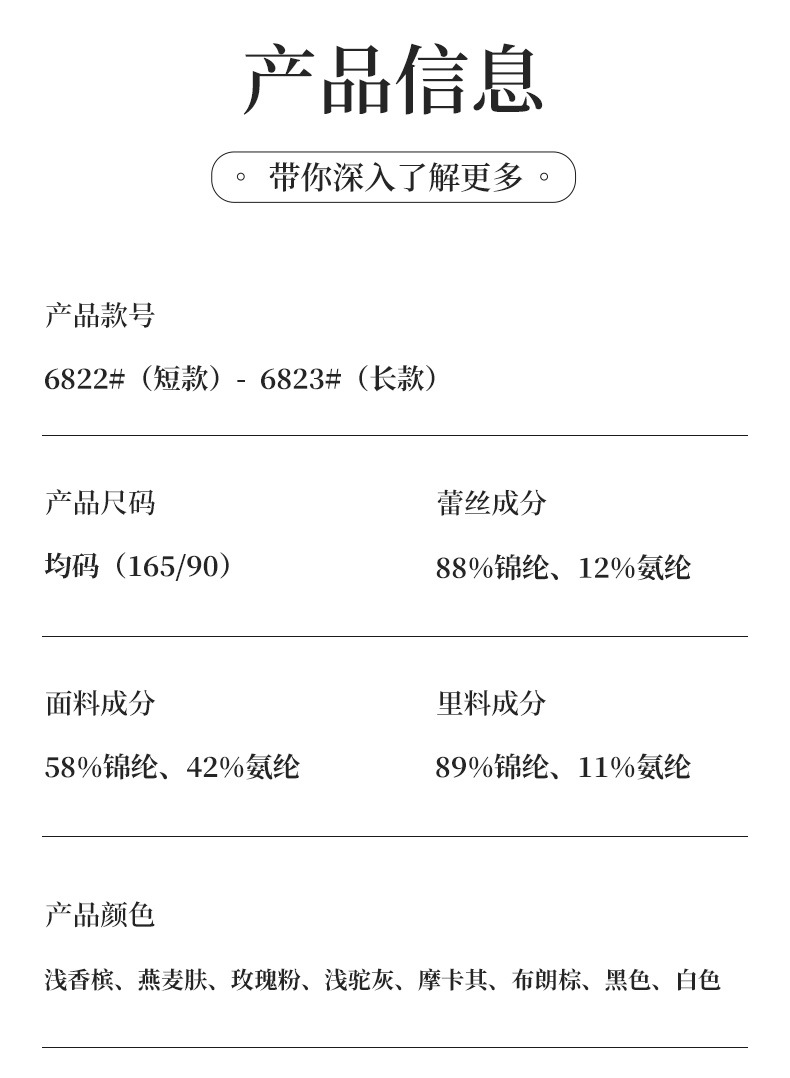 产品信息

◦ 带你深入了解更多 ◦

产品款号

6822#（短款）- 6823#（长款）

产品尺码

均码（165/90）

蕾丝成分

88%锦纶、12%氨纶

面料成分

58%锦纶、42%氨纶

里料成分

89%锦纶、11%氨纶

产品颜色

浅香槟、燕麦肤、玫瑰粉、浅驼灰、摩卡其、布朗棕、黑色、白色